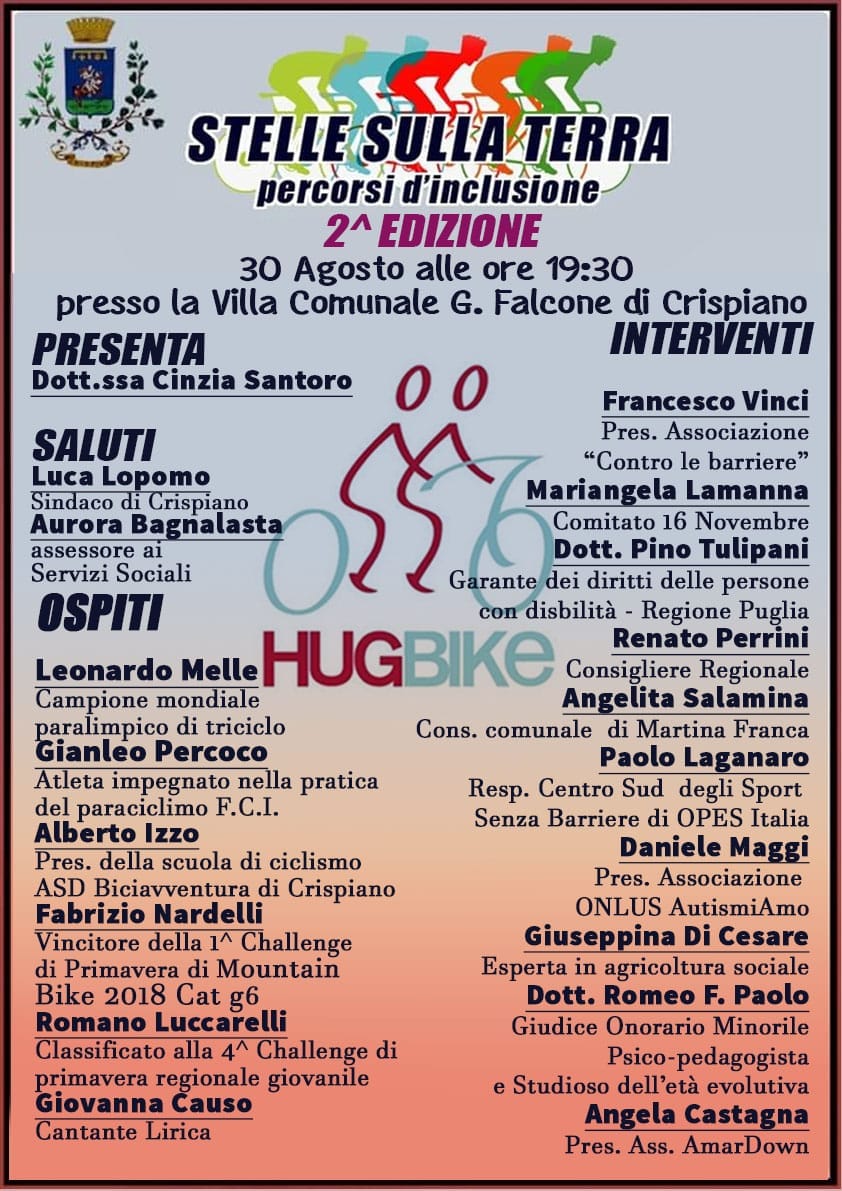 STELLE SULLA TERRA
percorsi d'inclusione
2^ EDIZIONE
30 Agosto alle ore 19:30
presso la Villa Comunale G. Falcone di Crispiano

PRESENTA
Dott.ssa Cinzia Santoro

SALUTI
Luca Lopomo
Sindaco di Crispiano
Aurora Bagnalasta
assessore ai Servizi Sociali

OSPITI
Leonardo Melle
Campione mondiale paralimpico di triciclo
Gianleo Percoco
Atleta impegnato nella pratica del paraciclimo F.C.I.
Alberto Izzo
Pres. della scuola di ciclismo ASD Biciavventura di Crispiano
Fabrizio Nardelli
Vincitore della 1^ Challenge di Primavera di Mountain Bike 2018 Cat g6
Romano Luccarelli
Classificato alla 4^ Challenge di primavera regionale giovanile
Giovanna Causo
Cantante Lirica

HUGBIKE

INTERVENTI
Francesco Vinci
Pres. Associazione "Contro le barriere"
Mariangela Lamanna
Comitato 16 Novembre
Dott. Pino Tulipani
Garante dei diritti delle persone con disbilità - Regione Puglia
Renato Perrini
Consigliere Regionale
Angelita Salamina
Cons. comunale di Martina Franca
Paolo Laganaro
Resp. Centro Sud degli Sport Senza Barriere di OPES Italia
Daniele Maggi
Pres. Associazione ONLUS AutismiAmo
Giuseppina Di Cesare
Esperta in agricoltura sociale
Dott. Romeo F. Paolo
Giudice Onorario Minorile
Psico-pedagogista
e Studioso dell'età evolutiva
Angela Castagna
Pres. Ass. AmarDown